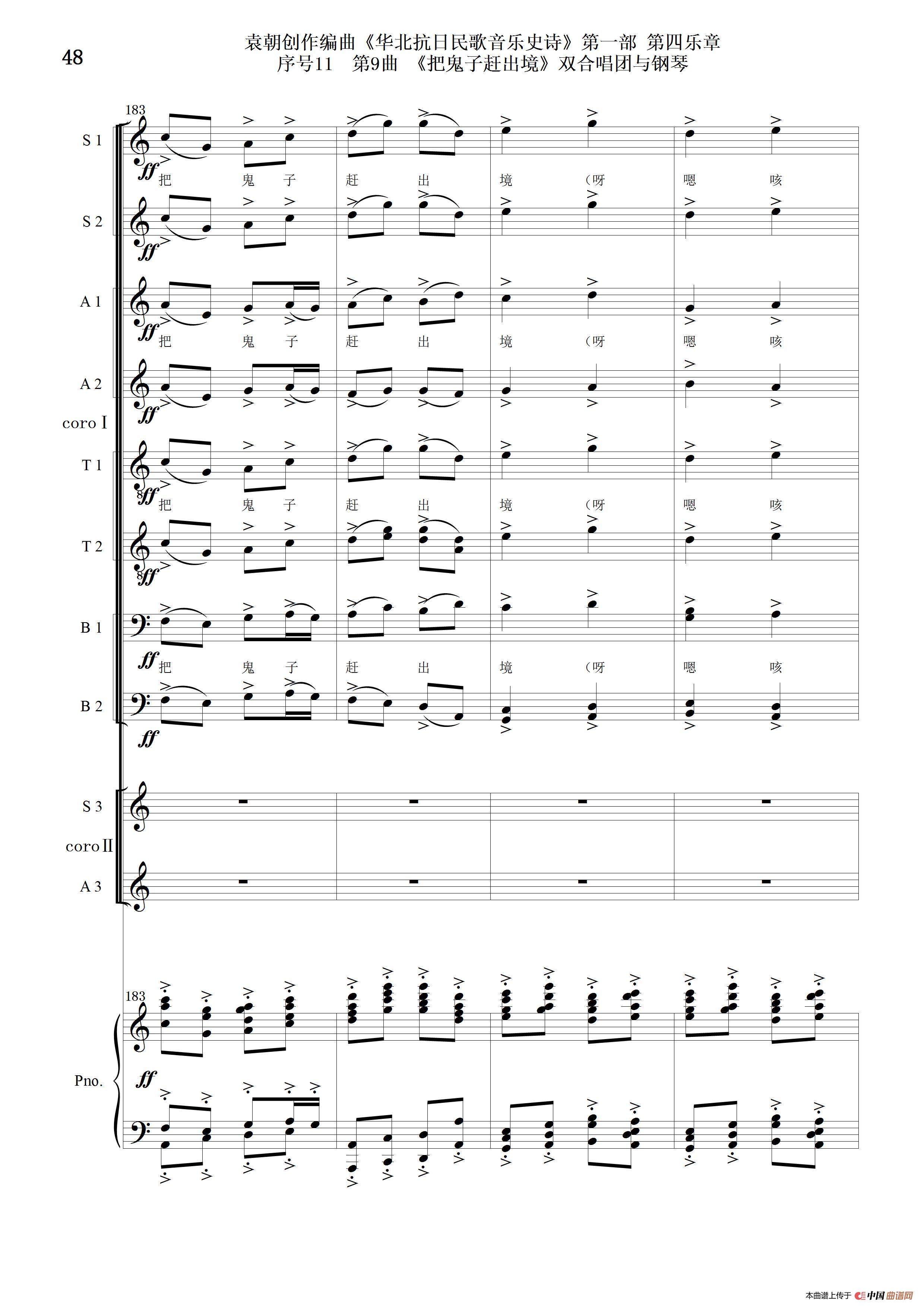 48

袁朝创作编曲《华北抗日民歌音乐史诗》第一部 第四乐章
序号11 第9曲 《把鬼子赶出境》双合唱团与钢琴

183

S 1
ff
把 鬼 子 赶 出 境 (呀 嗯 咳

S 2
ff

A 1
ff
把 鬼 子 赶 出 境 (呀 嗯 咳

A 2
ff

coro I

T 1
ff
把 鬼 子 赶 出 境 (呀 嗯 咳

T 2
ff

B 1
ff
把 鬼 子 赶 出 境 (呀 嗯 咳

B 2
ff

S 3

coro II

A 3

183

Pno.
ff

本曲谱上传于 中国曲谱网